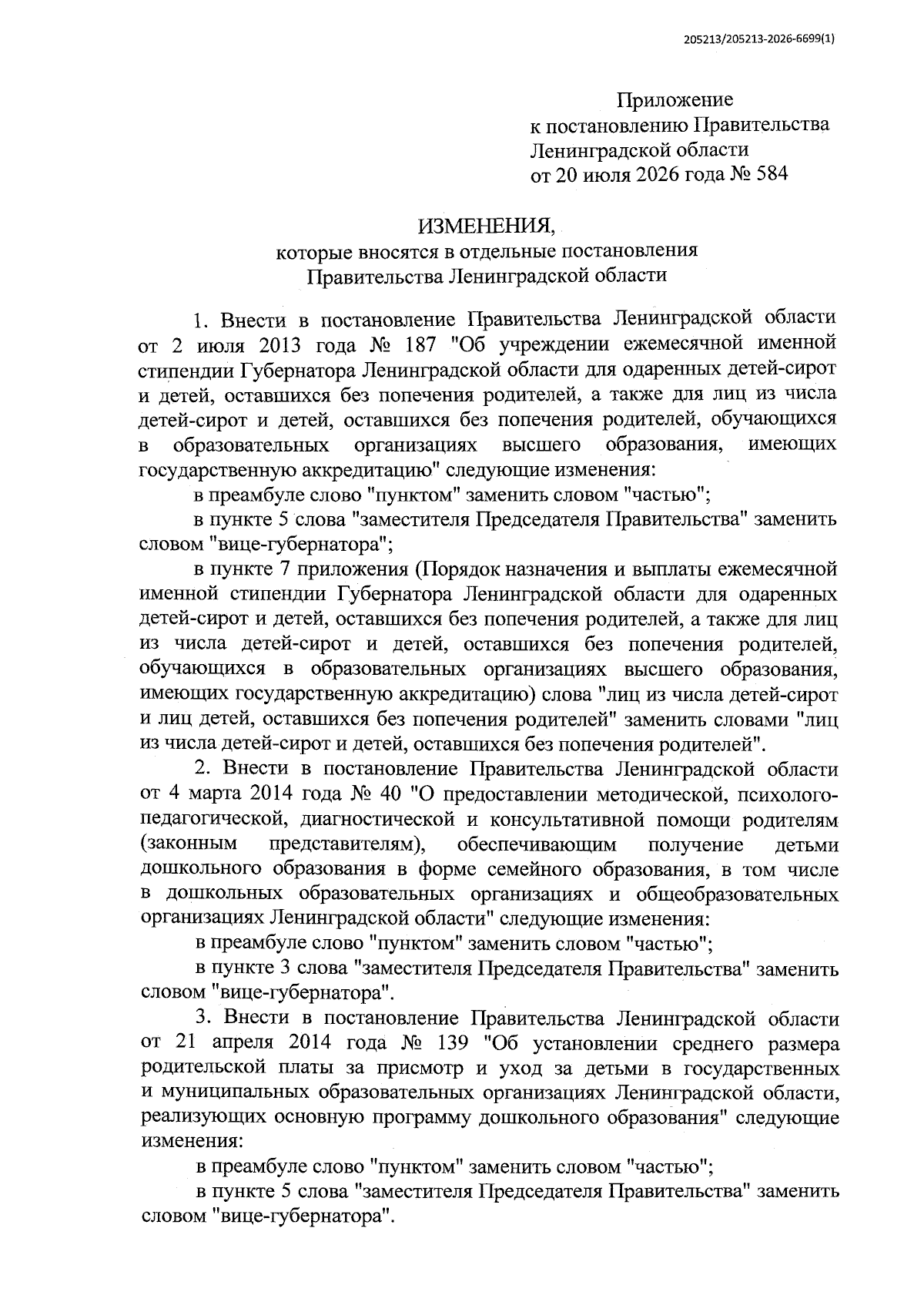 205213/205213-2026-6699(1)

Приложение
к постановлению Правительства
Ленинградской области
от 20 июля 2026 года № 584

ИЗМЕНЕНИЯ,
которые вносятся в отдельные постановления
Правительства Ленинградской области

1. Внести в постановление Правительства Ленинградской области от 2 июля 2013 года № 187 "Об учреждении ежемесячной именной стипендии Губернатора Ленинградской области для одаренных детей-сирот и детей, оставшихся без попечения родителей, а также для лиц из числа детей-сирот и детей, оставшихся без попечения родителей, обучающихся в образовательных организациях высшего образования, имеющих государственную аккредитацию" следующие изменения:

в преамбуле слово "пунктом" заменить словом "частью";

в пункте 5 слова "заместителя Председателя Правительства" заменить словом "вице-губернатора";

в пункте 7 приложения (Порядок назначения и выплаты ежемесячной именной стипендии Губернатора Ленинградской области для одаренных детей-сирот и детей, оставшихся без попечения родителей, а также для лиц из числа детей-сирот и детей, оставшихся без попечения родителей, обучающихся в образовательных организациях высшего образования, имеющих государственную аккредитацию) слова "лиц из числа детей-сирот и лиц детей, оставшихся без попечения родителей" заменить словами "лиц из числа детей-сирот и детей, оставшихся без попечения родителей".

2. Внести в постановление Правительства Ленинградской области от 4 марта 2014 года № 40 "О предоставлении методической, психолого-педагогической, диагностической и консультативной помощи родителям (законным представителям), обеспечивающим получение детьми дошкольного образования в форме семейного образования, в том числе в дошкольных образовательных организациях и общеобразовательных организациях Ленинградской области" следующие изменения:

в преамбуле слово "пунктом" заменить словом "частью";

в пункте 3 слова "заместителя Председателя Правительства" заменить словом "вице-губернатора".

3. Внести в постановление Правительства Ленинградской области от 21 апреля 2014 года № 139 "Об установлении среднего размера родительской платы за присмотр и уход за детьми в государственных и муниципальных образовательных организациях Ленинградской области, реализующих основную программу дошкольного образования" следующие изменения:

в преамбуле слово "пунктом" заменить словом "частью";

в пункте 5 слова "заместителя Председателя Правительства" заменить словом "вице-губернатора".